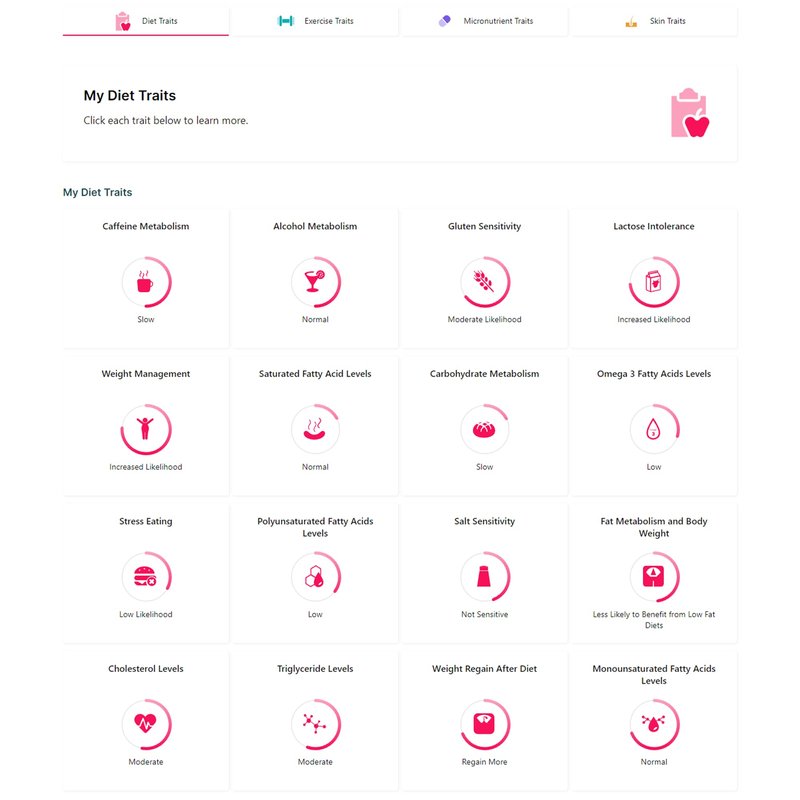 Diet Traits
Exercise Traits
Micronutrient Traits
Skin Traits

My Diet Traits
Click each trait below to learn more.

My Diet Traits

Caffeine Metabolism
Slow

Alcohol Metabolism
Normal

Gluten Sensitivity
Moderate Likelihood

Lactose Intolerance
Increased Likelihood

Weight Management
Increased Likelihood

Saturated Fatty Acid Levels
Normal

Carbohydrate Metabolism
Slow

Omega 3 Fatty Acids Levels
Low

Stress Eating
Low Likelihood

Polyunsaturated Fatty Acids Levels
Low

Salt Sensitivity
Not Sensitive

Fat Metabolism and Body Weight
Less Likely to Benefit from Low Fat Diets

Cholesterol Levels
Moderate

Triglyceride Levels
Moderate

Weight Regain After Diet
Regain More

Monounsaturated Fatty Acids Levels
Normal